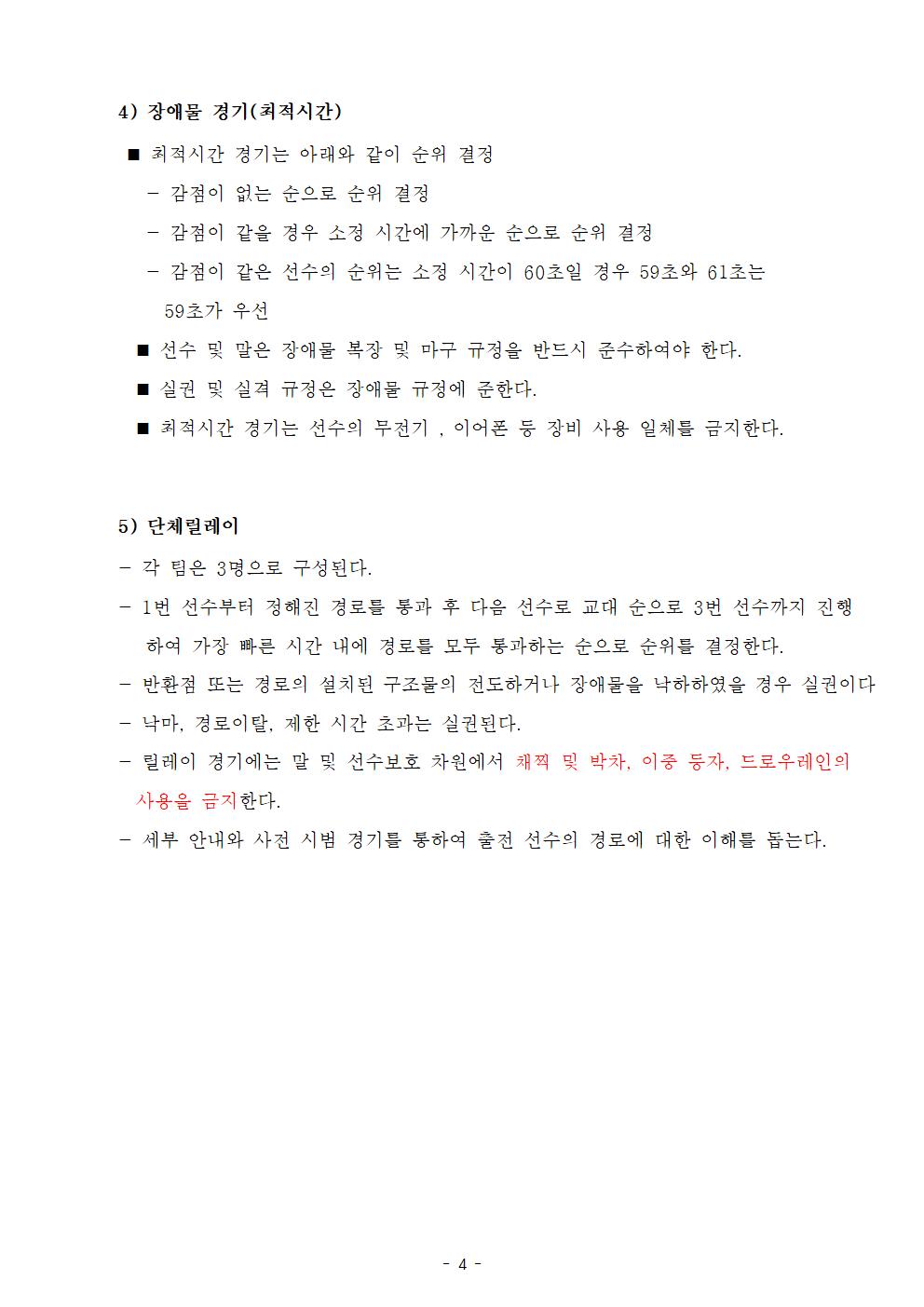 4) 장애물 경기(최적시간)

■ 최적시간 경기는 아래와 같이 순위 결정

– 감점이 없는 순으로 순위 결정

– 감점이 같을 경우 소정 시간에 가까운 순으로 순위 결정

– 감점이 같은 선수의 순위는 소정 시간이 60초일 경우 59초와 61초는 59초가 우선

■ 선수 및 말은 장애물 복장 및 마구 규정을 반드시 준수하여야 한다.

■ 실권 및 실격 규정은 장애물 규정에 준한다.

■ 최적시간 경기는 선수의 무전기 , 이어폰 등 장비 사용 일체를 금지한다.

5) 단체릴레이

– 각 팀은 3명으로 구성된다.

– 1번 선수부터 정해진 경로를 통과 후 다음 선수로 교대 순으로 3번 선수까지 진행하여 가장 빠른 시간 내에 경로를 모두 통과하는 순으로 순위를 결정한다.

– 반환점 또는 경로의 설치된 구조물의 전도하거나 장애물을 낙하하였을 경우 실권이다

– 낙마, 경로이탈, 제한 시간 초과는 실권된다.

– 릴레이 경기에는 말 및 선수보호 차원에서 채찍 및 박차, 이중 등자, 드로우레인의 사용을 금지한다.

– 세부 안내와 사전 시범 경기를 통하여 출전 선수의 경로에 대한 이해를 돕는다.

- 4 -